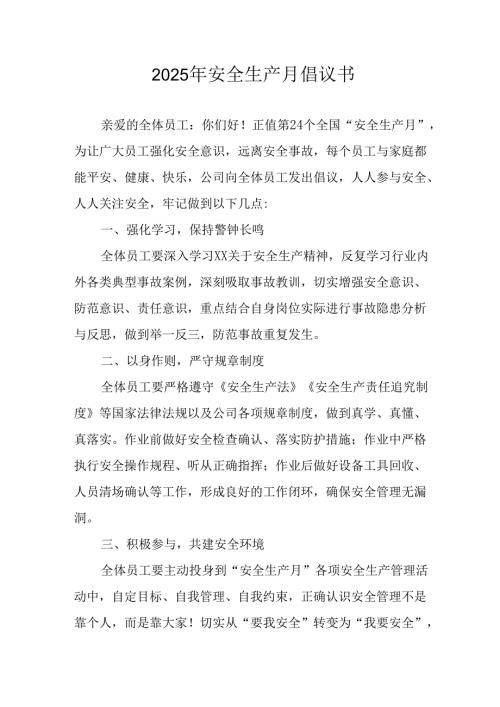 2025年安全生产月倡议书

亲爱的全体员工：你们好！正值第24个全国“安全生产月”，为让广大员工强化安全意识，远离安全事故，每个员工与家庭都能平安、健康、快乐，公司向全体员工发出倡议，人人参与安全、人人关注安全，牢记做到以下几点：

一、强化学习，保持警钟长鸣

全体员工要深入学习XX关于安全生产精神，反复学习行业内外各类典型事故案例，深刻吸取事故教训，切实增强安全意识、防范意识、责任意识，重点结合自身岗位实际进行事故隐患分析与反思，做到举一反三，防范事故重复发生。

二、以身作则，严守规章制度

全体员工要严格遵守《安全生产法》《安全生产责任追究制度》等国家法律法规以及公司各项规章制度，做到真学、真懂、真落实。作业前做好安全检查确认、落实防护措施；作业中严格执行安全操作规程、听从正确指挥；作业后做好设备工具回收、人员清场确认等工作，形成良好的工作闭环，确保安全管理无漏洞。

三、积极参与，共建安全环境

全体员工要主动投身到“安全生产月”各项安全生产管理活动中，自定目标、自我管理、自我约束，正确认识安全管理不是靠个人，而是靠大家！切实从“要我安全”转变为“我要安全”，